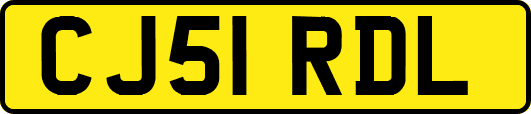 CJ51 RDL